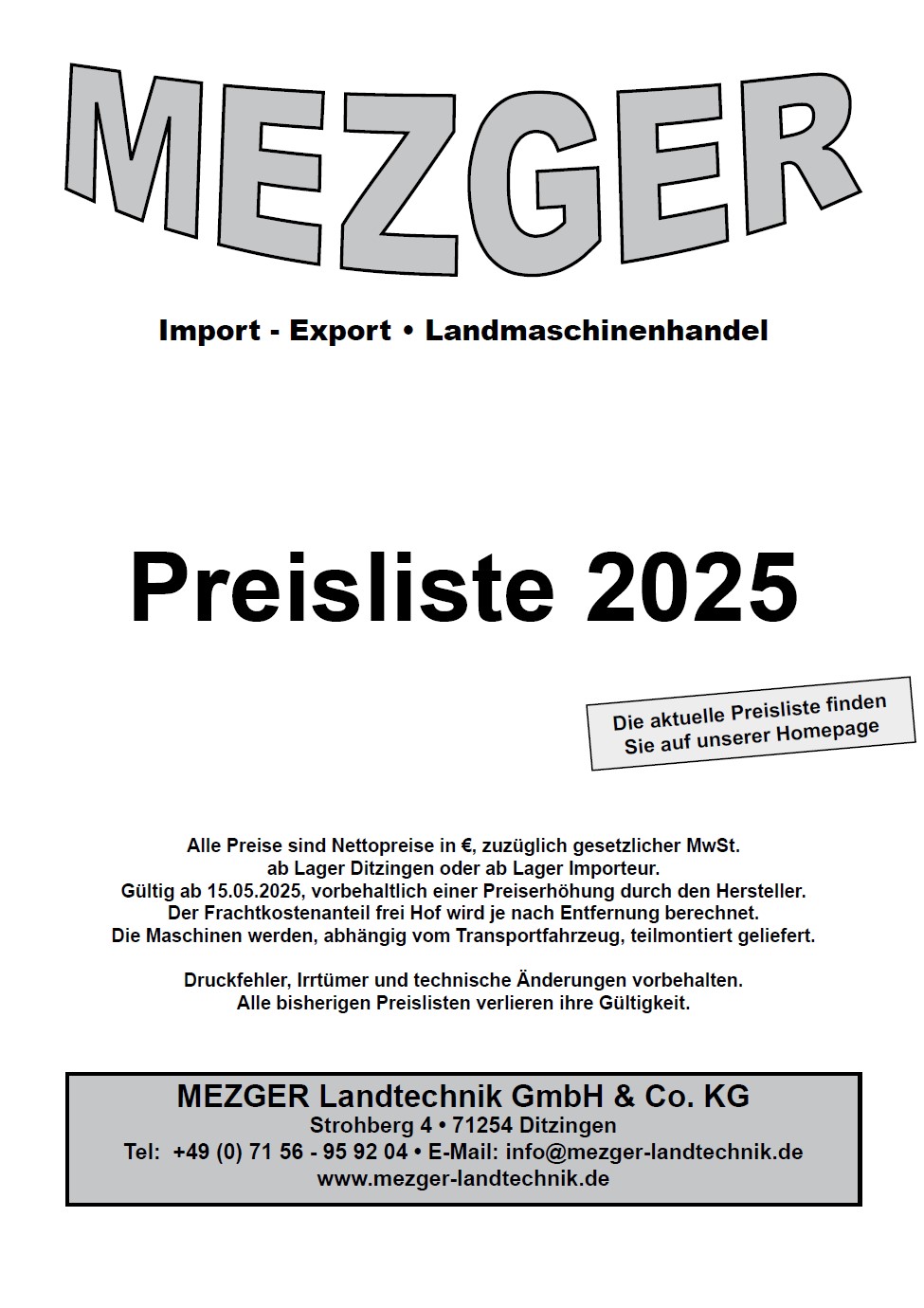 MEZGER

Import - Export • Landmaschinenhandel

Preisliste 2025

Die aktuelle Preisliste finden Sie auf unserer Homepage

Alle Preise sind Nettopreise in €, zuzüglich gesetzlicher MwSt. ab Lager Ditzingen oder ab Lager Importeur. Gültig ab 15.05.2025, vorbehaltlich einer Preiserhöhung durch den Hersteller. Der Frachtkostenanteil frei Hof wird je nach Entfernung berechnet. Die Maschinen werden, abhängig vom Transportfahrzeug, teilmontiert geliefert.

Druckfehler, Irrtümer und technische Änderungen vorbehalten. Alle bisherigen Preislisten verlieren ihre Gültigkeit.

MEZGER Landtechnik GmbH & Co. KG
Strohberg 4 • 71254 Ditzingen
Tel: +49 (0) 71 56 - 95 92 04 • E-Mail: info@mezger-landtechnik.de
www.mezger-landtechnik.de